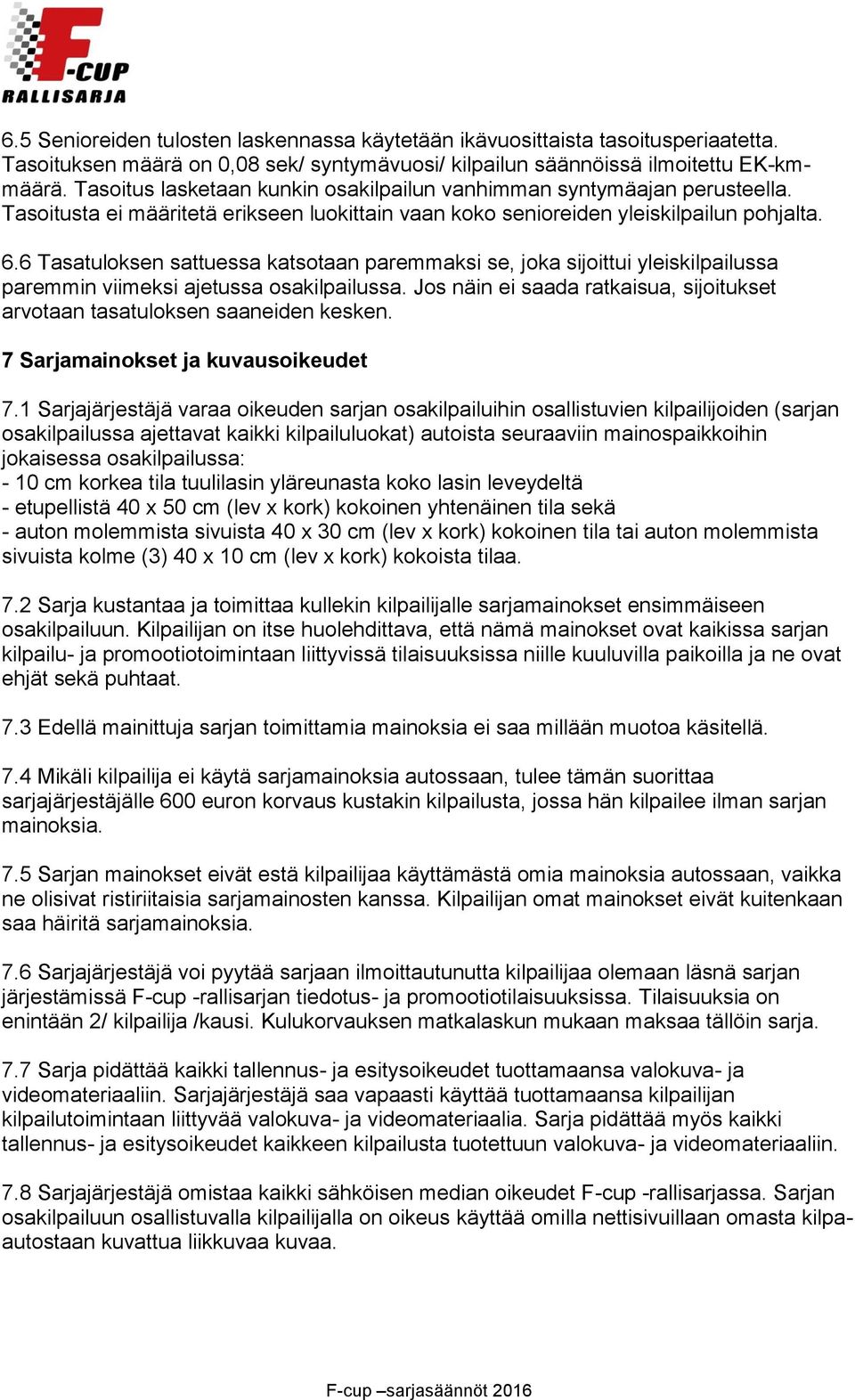 F-CUP
RALLISARJA

6.5 Senioreiden tulosten laskennassa käytetään ikävuosittaista tasoitusperiaatetta. Tasoituksen määrä on 0,08 sek/ syntymävuosi/ kilpailun säännöissä ilmoitettu EK-km-määrä. Tasoitus lasketaan kunkin osakilpailun vanhimman syntymäajan perusteella. Tasoitusta ei määritetä erikseen luokittain vaan koko senioreiden yleiskilpailun pohjalta.

6.6 Tasatuloksen sattuessa katsotaan paremmaksi se, joka sijoittui yleiskilpailussa paremmin viimeksi ajetussa osakilpailussa. Jos näin ei saada ratkaisua, sijoitukset arvotaan tasatuloksen saaneiden kesken.

7 Sarjamainokset ja kuvausoikeudet

7.1 Sarjajärjestäjä varaa oikeuden sarjan osakilpailuihin osallistuvien kilpailijoiden (sarjan osakilpailussa ajettavat kaikki kilpailuluokat) autoista seuraaviin mainospaikkoihin jokaisessa osakilpailussa:
- 10 cm korkea tila tuulilasin yläreunasta koko lasin leveydeltä
- etupellistä 40 x 50 cm (lev x kork) kokoinen yhtenäinen tila sekä
- auton molemmista sivuista 40 x 30 cm (lev x kork) kokoinen tila tai auton molemmista sivuista kolme (3) 40 x 10 cm (lev x kork) kokoista tilaa.

7.2 Sarja kustantaa ja toimittaa kullekin kilpailijalle sarjamainokset ensimmäiseen osakilpailuun. Kilpailijan on itse huolehdittava, että nämä mainokset ovat kaikissa sarjan kilpailu- ja promootiotoimintaan liittyvissä tilaisuuksissa niille kuuluvilla paikoilla ja ne ovat ehjät sekä puhtaat.

7.3 Edellä mainittuja sarjan toimittamia mainoksia ei saa millään muotoa käsitellä.

7.4 Mikäli kilpailija ei käytä sarjamainoksia autossaan, tulee tämän suorittaa sarjajärjestäjälle 600 euron korvaus kustakin kilpailusta, jossa hän kilpailee ilman sarjan mainoksia.

7.5 Sarjan mainokset eivät estä kilpailijaa käyttämästä omia mainoksia autossaan, vaikka ne olisivat ristiriitaisia sarjamainosten kanssa. Kilpailijan omat mainokset eivät kuitenkaan saa häiritä sarjamainoksia.

7.6 Sarjajärjestäjä voi pyytää sarjaan ilmoittautunutta kilpailijaa olemaan läsnä sarjan järjestämissä F-cup -rallisarjan tiedotus- ja promootiotilaisuuksissa. Tilaisuuksia on enintään 2/ kilpailija /kausi. Kulukorvauksen matkalaskun mukaan maksaa tällöin sarja.

7.7 Sarja pidättää kaikki tallennus- ja esitysoikeudet tuottamaansa valokuva- ja videomateriaaliin. Sarjajärjestäjä saa vapaasti käyttää tuottamaansa kilpailijan kilpailutoimintaan liittyvää valokuva- ja videomateriaalia. Sarja pidättää myös kaikki tallennus- ja esitysoikeudet kaikkeen kilpailusta tuotettuun valokuva- ja videomateriaaliin.

7.8 Sarjajärjestäjä omistaa kaikki sähköisen median oikeudet F-cup -rallisarjassa. Sarjan osakilpailuun osallistuvalla kilpailijalla on oikeus käyttää omilla nettisivuillaan omasta kilpa-autostaan kuvattua liikkuvaa kuvaa.

F-cup –sarjasäännöt 2016